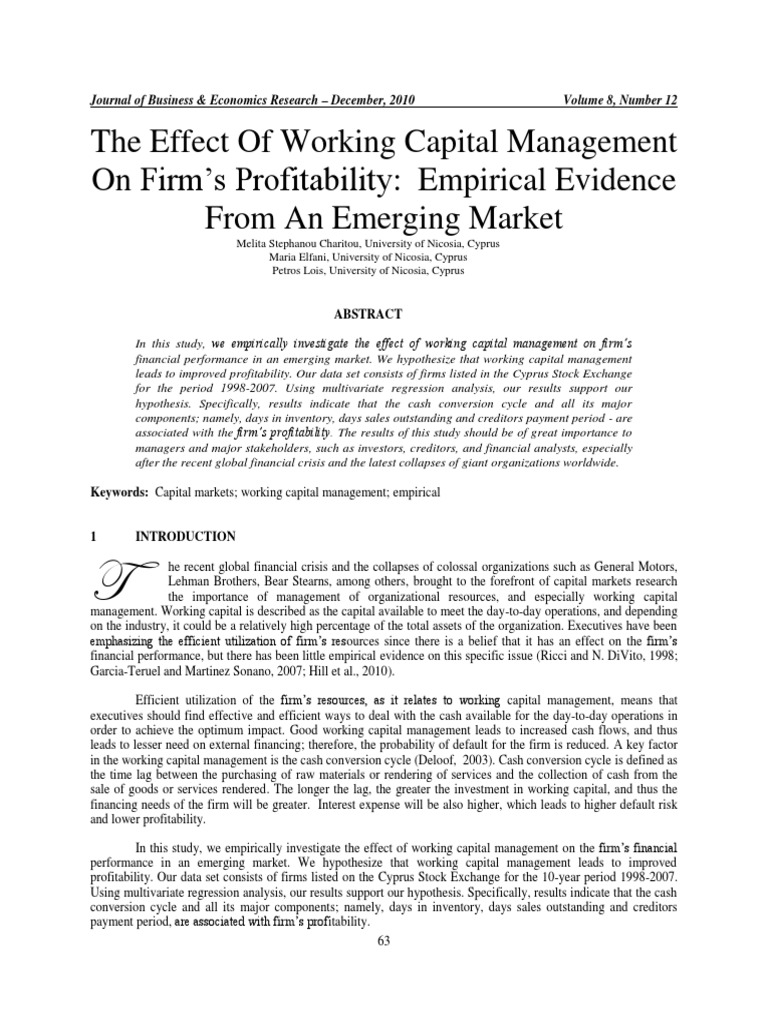 Journal of Business & Economics Research – December, 2010 Volume 8, Number 12

The Effect Of Working Capital Management On Firm's Profitability: Empirical Evidence From An Emerging Market

Melita Stephanou Charitou, University of Nicosia, Cyprus
Maria Elfani, University of Nicosia, Cyprus
Petros Lois, University of Nicosia, Cyprus

ABSTRACT

In this study, we empirically investigate the effect of working capital management on firm's financial performance in an emerging market. We hypothesize that working capital management leads to improved profitability. Our data set consists of firms listed in the Cyprus Stock Exchange for the period 1998-2007. Using multivariate regression analysis, our results support our hypothesis. Specifically, results indicate that the cash conversion cycle and all its major components; namely, days in inventory, days sales outstanding and creditors payment period - are associated with the firm's profitability. The results of this study should be of great importance to managers and major stakeholders, such as investors, creditors, and financial analysts, especially after the recent global financial crisis and the latest collapses of giant organizations worldwide.

Keywords: Capital markets; working capital management; empirical

1 INTRODUCTION

The recent global financial crisis and the collapses of colossal organizations such as General Motors, Lehman Brothers, Bear Stearns, among others, brought to the forefront of capital markets research the importance of management of organizational resources, and especially working capital management. Working capital is described as the capital available to meet the day-to-day operations, and depending on the industry, it could be a relatively high percentage of the total assets of the organization. Executives have been emphasizing the efficient utilization of firm's resources since there is a belief that it has an effect on the firm's financial performance, but there has been little empirical evidence on this specific issue (Ricci and N. DiVito, 1998; Garcia-Teruel and Martinez Sonano, 2007; Hill et al., 2010).

Efficient utilization of the firm's resources, as it relates to working capital management, means that executives should find effective and efficient ways to deal with the cash available for the day-to-day operations in order to achieve the optimum impact. Good working capital management leads to increased cash flows, and thus leads to lesser need on external financing; therefore, the probability of default for the firm is reduced. A key factor in the working capital management is the cash conversion cycle (Deloof, 2003). Cash conversion cycle is defined as the time lag between the purchasing of raw materials or rendering of services and the collection of cash from the sale of goods or services rendered. The longer the lag, the greater the investment in working capital, and thus the financing needs of the firm will be greater. Interest expense will be also higher, which leads to higher default risk and lower profitability.

In this study, we empirically investigate the effect of working capital management on the firm's financial performance in an emerging market. We hypothesize that working capital management leads to improved profitability. Our data set consists of firms listed on the Cyprus Stock Exchange for the 10-year period 1998-2007. Using multivariate regression analysis, our results support our hypothesis. Specifically, results indicate that the cash conversion cycle and all its major components; namely, days in inventory, days sales outstanding and creditors payment period, are associated with firm's profitability.

63